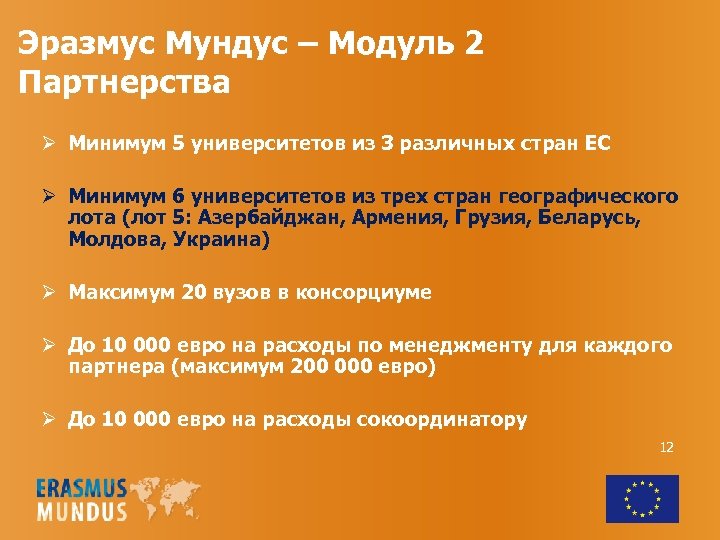 Эразмус Мундус – Модуль 2
Партнерства

➢ Минимум 5 университетов из 3 различных стран ЕС

➢ Минимум 6 университетов из трех стран географического лота (лот 5: Азербайджан, Армения, Грузия, Беларусь, Молдова, Украина)

➢ Максимум 20 вузов в консорциуме

➢ До 10 000 евро на расходы по менеджменту для каждого партнера (максимум 200 000 евро)

➢ До 10 000 евро на расходы сокоординатору

12

ERASMUS
MUNDUS